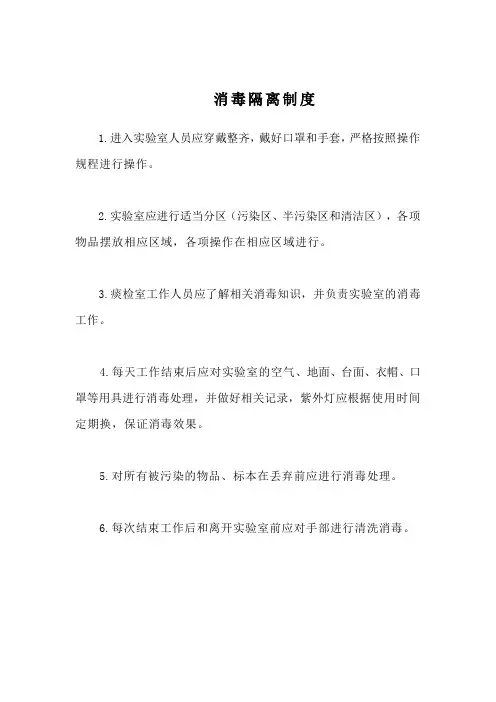 消毒隔离制度

1.进入实验室人员应穿戴整齐，戴好口罩和手套，严格按照操作规程进行操作。

2.实验室应进行适当分区（污染区、半污染区和清洁区），各项物品摆放相应区域，各项操作在相应区域进行。

3.痰检室工作人员应了解相关消毒知识，并负责实验室的消毒工作。

4.每天工作结束后应对实验室的空气、地面、台面、衣帽、口罩等用具进行消毒处理，并做好相关记录，紫外灯应根据使用时间定期换，保证消毒效果。

5.对所有被污染的物品、标本在丢弃前应进行消毒处理。

6.每次结束工作后和离开实验室前应对手部进行清洗消毒。